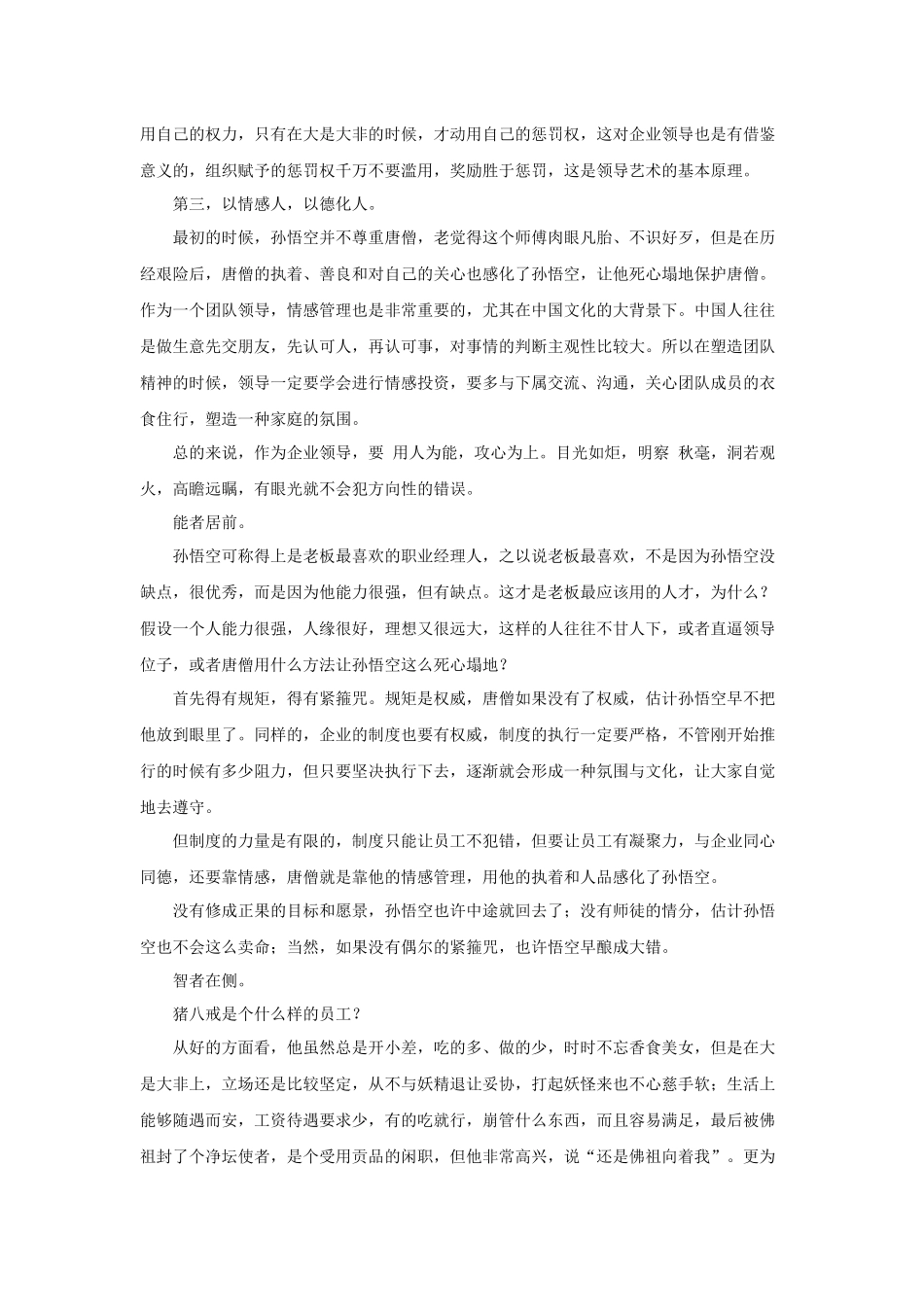 用自己的权力，只有在大是大非的时候，才动用自己的惩罚权，这对企业领导也是有借鉴意义的，组织赋予的惩罚权千万不要滥用，奖励胜于惩罚，这是领导艺术的基本原理。

第三，以情感人，以德化人。

最初的时候，孙悟空并不尊重唐僧，老觉得这个师傅肉眼凡胎、不识好歹，但是在历经艰险后，唐僧的执着、善良和对自己的关心也感化了孙悟空，让他死心塌地保护唐僧。作为一个团队领导，情感管理也是非常重要的，尤其在中国文化的大背景下。中国人往往是做生意先交朋友，先认可人，再认可事，对事情的判断主观性比较大。所以在塑造团队精神的时候，领导一定要学会进行情感投资，要多与下属交流、沟通，关心团队成员的衣食住行，塑造一种家庭的氛围。

总的来说，作为企业领导，要 用人为能，攻心为上。目光如炬，明察 秋毫，洞若观火，高瞻远瞩，有眼光就不会犯方向性的错误。

能者居前。

孙悟空可称得上是老板最喜欢的职业经理人，之以说老板最喜欢，不是因为孙悟空没缺点，很优秀，而是因为他能力很强，但有缺点。这才是老板最应该用的人才，为什么？假设一个人能力很强，人缘很好，理想又很远大，这样的人往往不甘人下，或者直逼领导位子，或者唐僧用什么方法让孙悟空这么死心塌地？

首先得有规矩，得有紧箍咒。规矩是权威，唐僧如果没有了权威，估计孙悟空早不把他放到眼里了。同样的，企业的制度也要有权威，制度的执行一定要严格，不管刚开始推行的时候有多少阻力，但只要坚决执行下去，逐渐就会形成一种氛围与文化，让大家自觉地去遵守。

但制度的力量是有限的，制度只能让员工不犯错，但要让员工有凝聚力，与企业同心同德，还要靠情感，唐僧就是靠他的情感管理，用他的执着和人品感化了孙悟空。

没有修成正果的目标和愿景，孙悟空也许中途就回去了；没有师徒的情分，估计孙悟空也不会这么卖命；当然，如果没有偶尔的紧箍咒，也许悟空早酿成大错。

智者在侧。

猪八戒是个什么样的员工？

从好的方面看，他虽然总是开小差，吃的多、做的少，时时不忘香食美女，但是在大是大非上，立场还是比较坚定，从不与妖精退让妥协，打起妖怪来也不心慈手软；生活上能够随遇而安，工资待遇要求少，有的吃就行，崩管什么东西，而且容易满足，最后被佛祖封了个净坛使者，是个受用贡品的闲职，但他非常高兴，说“还是佛祖向着我”。更为